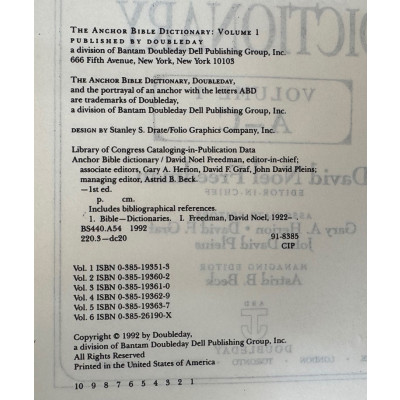 THE ANCHOR BIBLE DICTIONARY: VOLUME 1
PUBLISHED BY DOUBLEDAY
a division of Bantam Doubleday Dell Publishing Group, Inc.
666 Fifth Avenue, New York, New York 10103

THE ANCHOR BIBLE DICTIONARY, DOUBLEDAY, and the portrayal of an anchor with the letters ABD are trademarks of Doubleday, a division of Bantam Doubleday Dell Publishing Group, Inc.

DESIGN BY Stanley S. Drate/Folio Graphics Company, Inc.

Library of Congress Cataloging-in-Publication Data
Anchor Bible dictionary / David Noel Freedman, editor-in-chief; associate editors, Gary A. Herion, David F. Graf, John David Pleins; managing editor, Astrid B. Beck.
—1st ed.
p. cm.
Includes bibliographical references.
1. Bible—Dictionaries. I. Freedman, David Noel, 1922– .
BS440.A54 1992
220.3—dc20 91-8385
CIP

Vol. 1 ISBN 0-385-19351-3
Vol. 2 ISBN 0-385-19360-2
Vol. 3 ISBN 0-385-19361-0
Vol. 4 ISBN 0-385-19362-9
Vol. 5 ISBN 0-385-19363-7
Vol. 6 ISBN 0-385-26190-X

Copyright © 1992 by Doubleday,
a division of Bantam Doubleday Dell Publishing Group, Inc.
All Rights Reserved
Printed in the United States of America

10 9 8 7 6 5 4 3 2 1